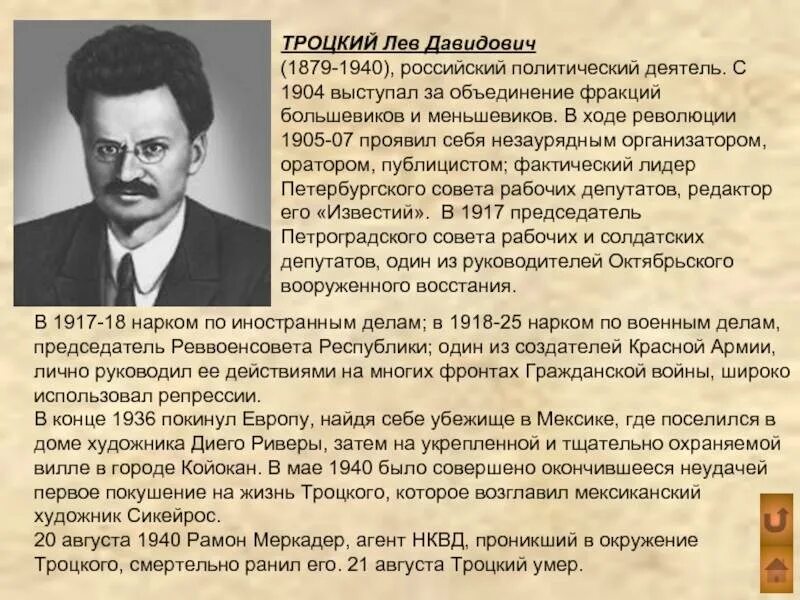 ТРОЦКИЙ Лев Давидович
(1879-1940), российский политический деятель. С 1904 выступал за объединение фракций большевиков и меньшевиков. В ходе революции 1905-07 проявил себя незаурядным организатором, оратором, публицистом; фактический лидер Петербургского совета рабочих депутатов, редактор его «Известий». В 1917 председатель Петроградского совета рабочих и солдатских депутатов, один из руководителей Октябрьского вооруженного восстания.

В 1917-18 нарком по иностранным делам; в 1918-25 нарком по военным делам, председатель Реввоенсовета Республики; один из создателей Красной Армии, лично руководил ее действиями на многих фронтах Гражданской войны, широко использовал репрессии.
В конце 1936 покинул Европу, найдя себе убежище в Мексике, где поселился в доме художника Диего Риверы, затем на укрепленной и тщательно охраняемой вилле в городе Койокан. В мае 1940 было совершено окончившееся неудачей первое покушение на жизнь Троцкого, которое возглавил мексиканский художник Сикейрос.
20 августа 1940 Рамон Меркадер, агент НКВД, проникший в окружение Троцкого, смертельно ранил его. 21 августа Троцкий умер.